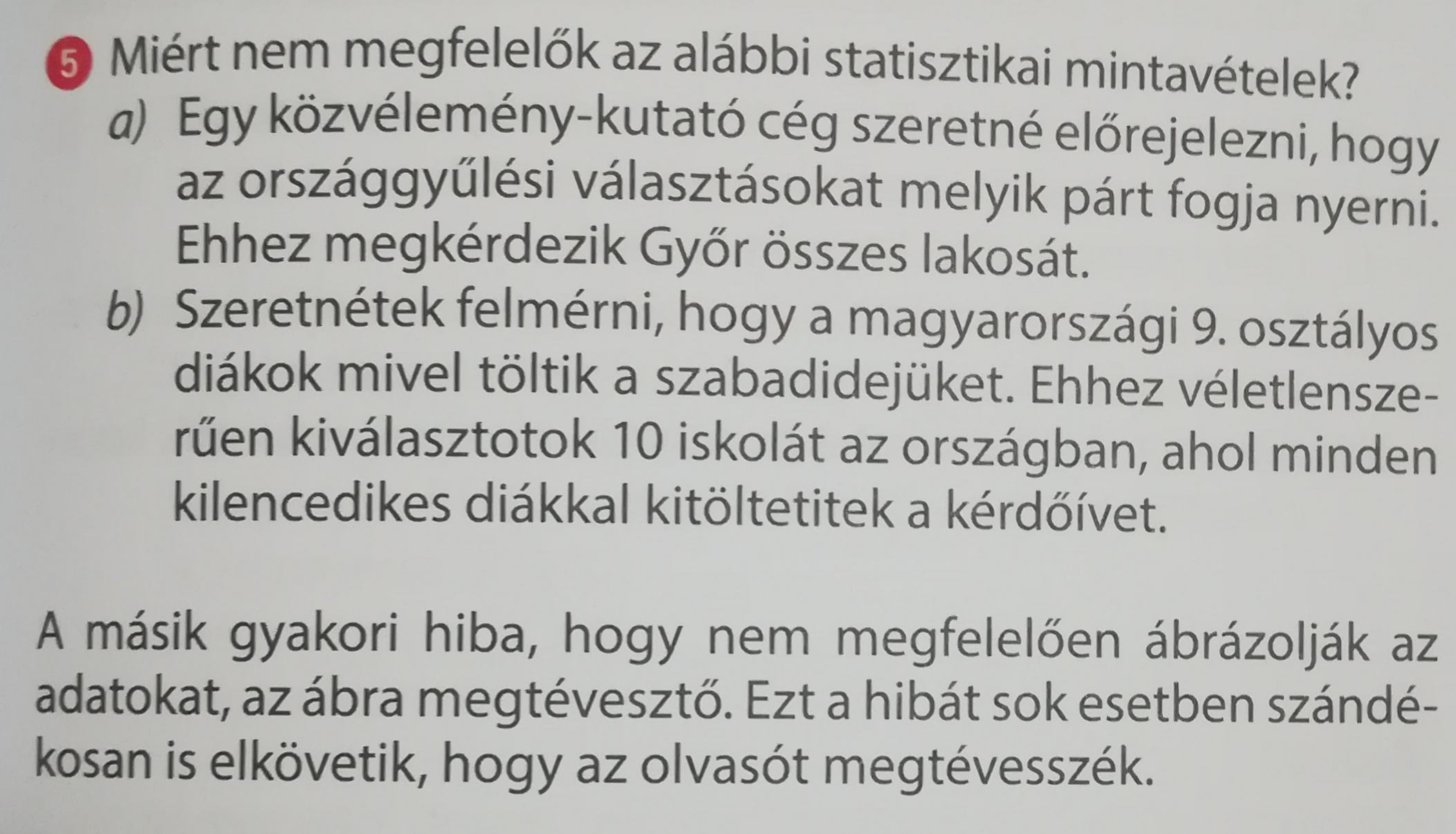 5 Miért nem megfelelők az alábbi statisztikai mintavételek?

a) Egy közvélemény-kutató cég szeretné előrejelezni, hogy az országgyűlési választásokat melyik párt fogja nyerni. Ehhez megkérdezik Győr összes lakosát.

b) Szeretnétek felmérni, hogy a magyarországi 9. osztályos diákok mivel töltik a szabadidejüket. Ehhez véletlenszerűen kiválasztotok 10 iskolát az országban, ahol minden kilencedikes diákkal kitöltetitek a kérdőívet.

A másik gyakori hiba, hogy nem megfelelően ábrázolják az adatokat, az ábra megtévesztő. Ezt a hibát sok esetben szándékosan is elkövetik, hogy az olvasót megtévesszék.